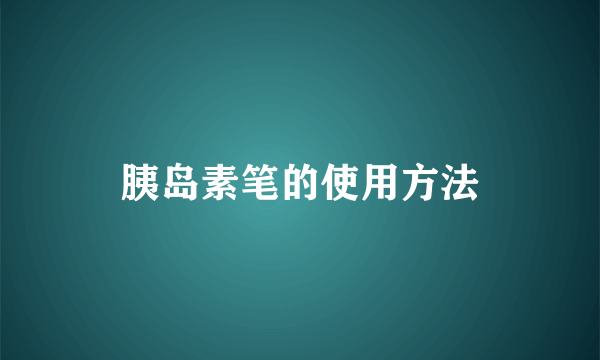 胰岛素笔的使用方法